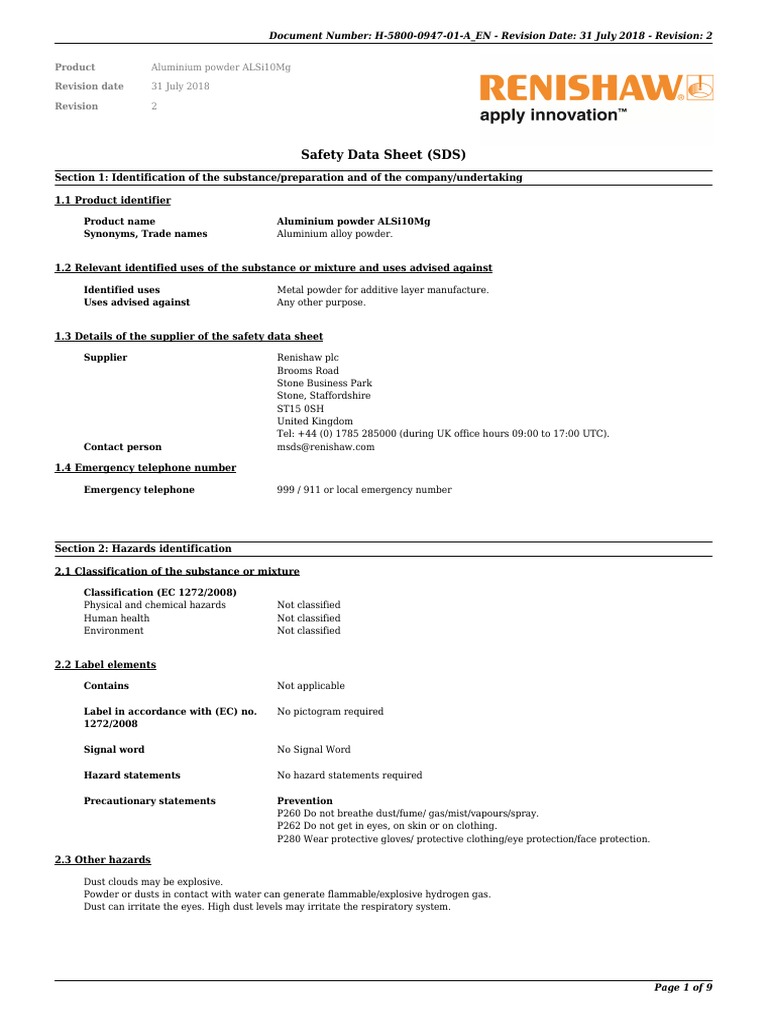 Document Number: H-5800-0947-01-A_EN - Revision Date: 31 July 2018 - Revision: 2

Product Aluminium powder ALSi10Mg
Revision date 31 July 2018
Revision 2

RENISHAW
apply innovation™

Safety Data Sheet (SDS)

Section 1: Identification of the substance/preparation and of the company/undertaking

1.1 Product identifier

Product name Aluminium powder ALSi10Mg
Synonyms, Trade names Aluminium alloy powder.

1.2 Relevant identified uses of the substance or mixture and uses advised against

Identified uses Metal powder for additive layer manufacture.
Uses advised against Any other purpose.

1.3 Details of the supplier of the safety data sheet

Supplier Renishaw plc
Brooms Road
Stone Business Park
Stone, Staffordshire
ST15 0SH
United Kingdom
Tel: +44 (0) 1785 285000 (during UK office hours 09:00 to 17:00 UTC).
Contact person msds@renishaw.com

1.4 Emergency telephone number

Emergency telephone 999 / 911 or local emergency number

Section 2: Hazards identification

2.1 Classification of the substance or mixture

Classification (EC 1272/2008)
Physical and chemical hazards Not classified
Human health Not classified
Environment Not classified

2.2 Label elements

Contains Not applicable

Label in accordance with (EC) no. 1272/2008 No pictogram required

Signal word No Signal Word

Hazard statements No hazard statements required

Precautionary statements Prevention
P260 Do not breathe dust/fume/ gas/mist/vapours/spray.
P262 Do not get in eyes, on skin or on clothing.
P280 Wear protective gloves/ protective clothing/eye protection/face protection.

2.3 Other hazards

Dust clouds may be explosive.
Powder or dusts in contact with water can generate flammable/explosive hydrogen gas.
Dust can irritate the eyes. High dust levels may irritate the respiratory system.

Page 1 of 9